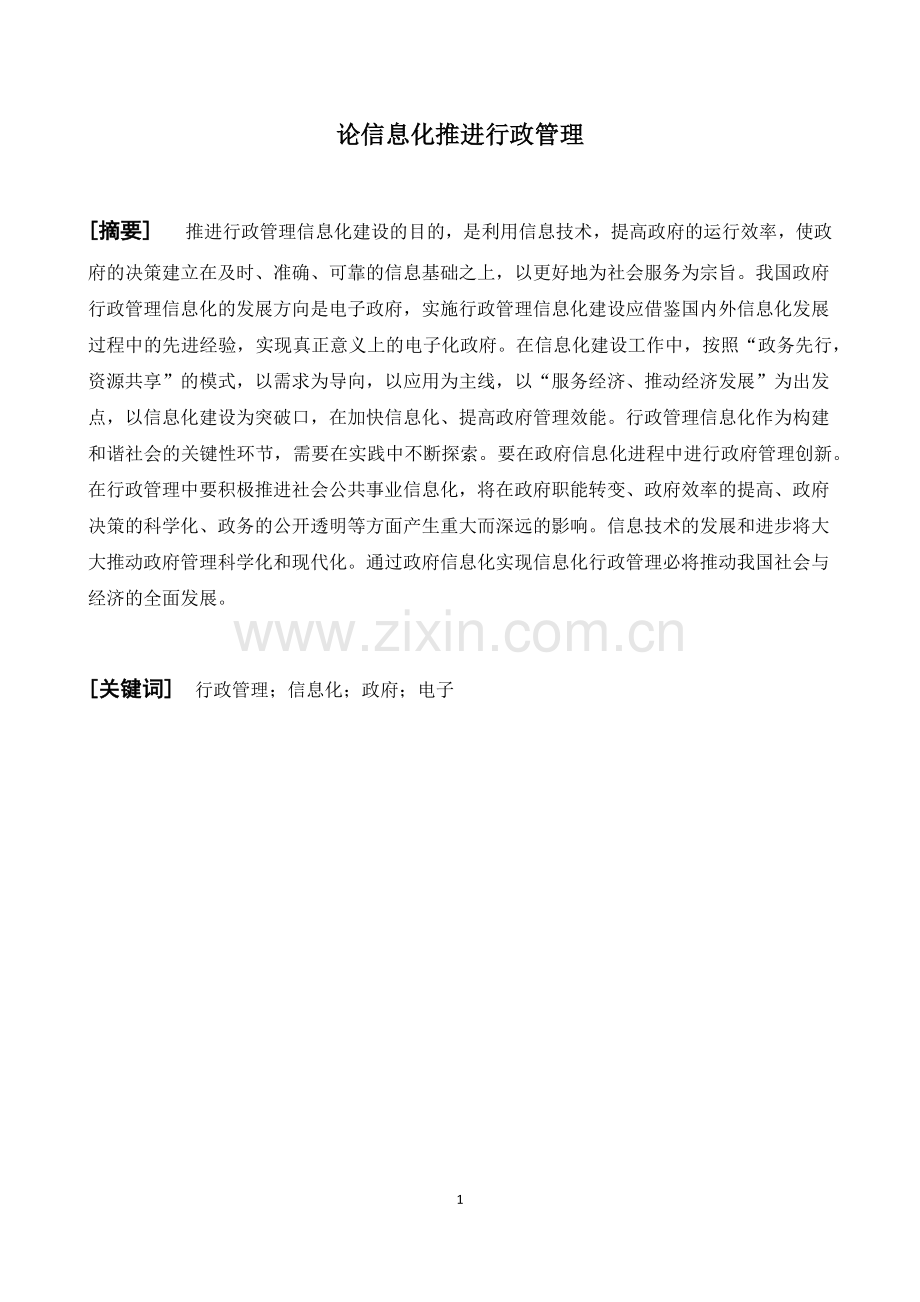 论信息化推进行政管理

[摘要]　推进行政管理信息化建设的目的，是利用信息技术，提高政府的运行效率，使政府的决策建立在及时、准确、可靠的信息基础之上，以更好地为社会服务为宗旨。我国政府行政管理信息化的发展方向是电子政府，实施行政管理信息化建设应借鉴国内外信息化发展过程中的先进经验，实现真正意义上的电子化政府。在信息化建设工作中，按照“政务先行，资源共享”的模式，以需求为导向，以应用为主线，以“服务经济、推动经济发展”为出发点，以信息化建设为突破口，在加快信息化、提高政府管理效能。行政管理信息化作为构建和谐社会的关键性环节，需要在实践中不断探索。要在政府信息化进程中进行政府管理创新。在行政管理中要积极推进社会公共事业信息化，将在政府职能转变、政府效率的提高、政府决策的科学化、政务的公开透明等方面产生重大而深远的影响。信息技术的发展和进步将大大推动政府管理科学化和现代化。通过政府信息化实现信息化行政管理必将推动我国社会与经济的全面发展。

www.zixin.com.cn

[关键词]　行政管理；信息化；政府；电子

1